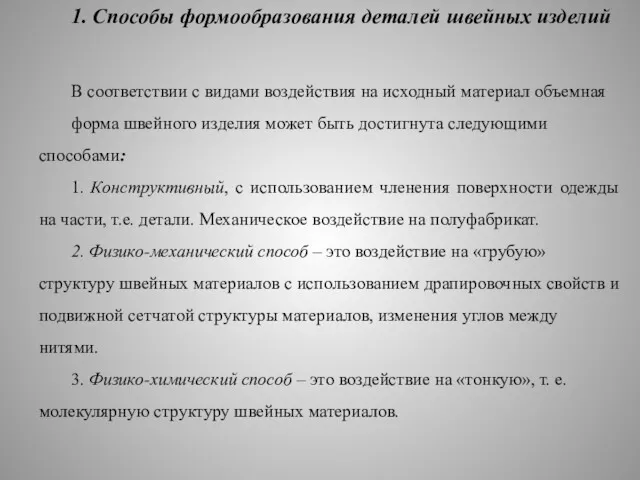 1. Способы формообразования деталей швейных изделий

В соответствии с видами воздействия на исходный материал объемная форма швейного изделия может быть достигнута следующими способами:

1. Конструктивный, с использованием членения поверхности одежды на части, т.е. детали. Механическое воздействие на полуфабрикат.

2. Физико-механический способ – это воздействие на «грубую» структуру швейных материалов с использованием драпировочных свойств и подвижной сетчатой структуры материалов, изменения углов между нитями.

3. Физико-химический способ – это воздействие на «тонкую», т. е. молекулярную структуру швейных материалов.